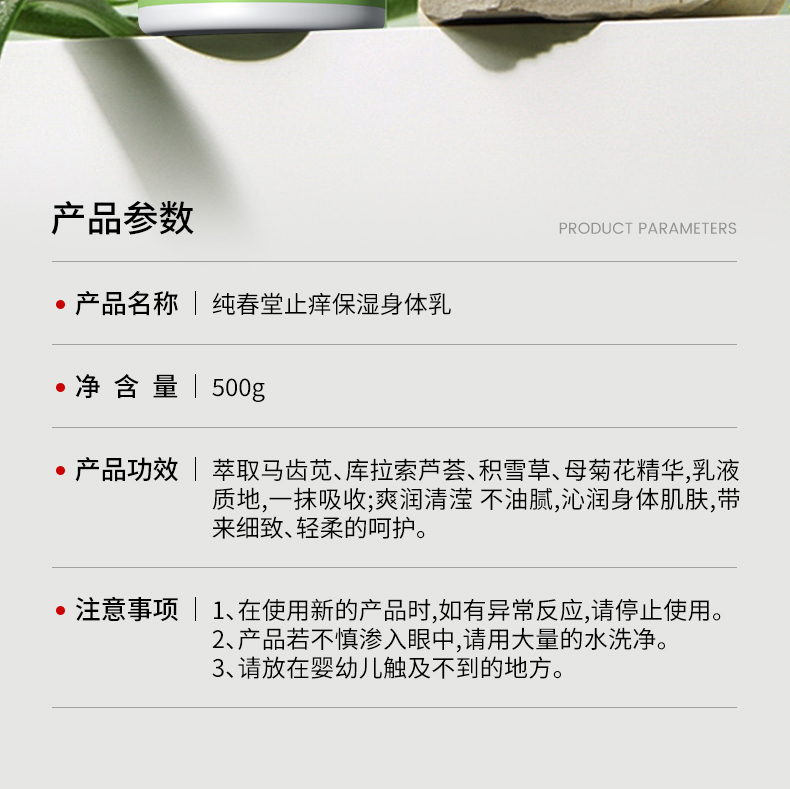 产品参数

PRODUCT PARAMETERS

• 产品名称 | 纯春堂止痒保湿身体乳

• 净 含 量 | 500g

• 产品功效 | 萃取马齿苋、库拉索芦荟、积雪草、母菊花精华,乳液质地,一抹吸收;爽润清滢 不油腻,沁润身体肌肤,带来细致、轻柔的呵护。

• 注意事项 | 1、在使用新的产品时,如有异常反应,请停止使用。
2、产品若不慎渗入眼中,请用大量的水洗净。
3、请放在婴幼儿触及不到的地方。